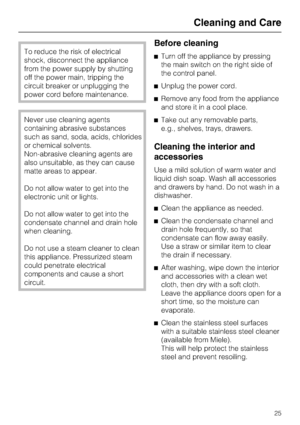 Cleaning and Care

To reduce the risk of electrical shock, disconnect the appliance from the power supply by shutting off the power main, tripping the circuit breaker or unplugging the power cord before maintenance.

Never use cleaning agents containing abrasive substances such as sand, soda, acids, chlorides or chemical solvents.
Non-abrasive cleaning agents are also unsuitable, as they can cause matte areas to appear.

Do not allow water to get into the electronic unit or lights.

Do not allow water to get into the condensate channel and drain hole when cleaning.

Do not use a steam cleaner to clean this appliance. Pressurized steam could penetrate electrical components and cause a short circuit.

Before cleaning

■ Turn off the appliance by pressing the main switch on the right side of the control panel.

■ Unplug the power cord.

■ Remove any food from the appliance and store it in a cool place.

■ Take out any removable parts, e.g., shelves, trays, drawers.

Cleaning the interior and accessories

Use a mild solution of warm water and liquid dish soap. Wash all accessories and drawers by hand. Do not wash in a dishwasher.

■ Clean the appliance as needed.

■ Clean the condensate channel and drain hole frequently, so that condensate can flow away easily. Use a straw or similar item to clear the drain if necessary.

■ After washing, wipe down the interior and accessories with a clean wet cloth, then dry with a soft cloth. Leave the appliance doors open for a short time, so the moisture can evaporate.

■ Clean the stainless steel surfaces with a suitable stainless steel cleaner (available from Miele).
This will help protect the stainless steel and prevent resoiling.

25